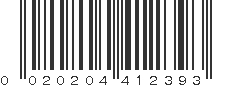 0 020204 412393